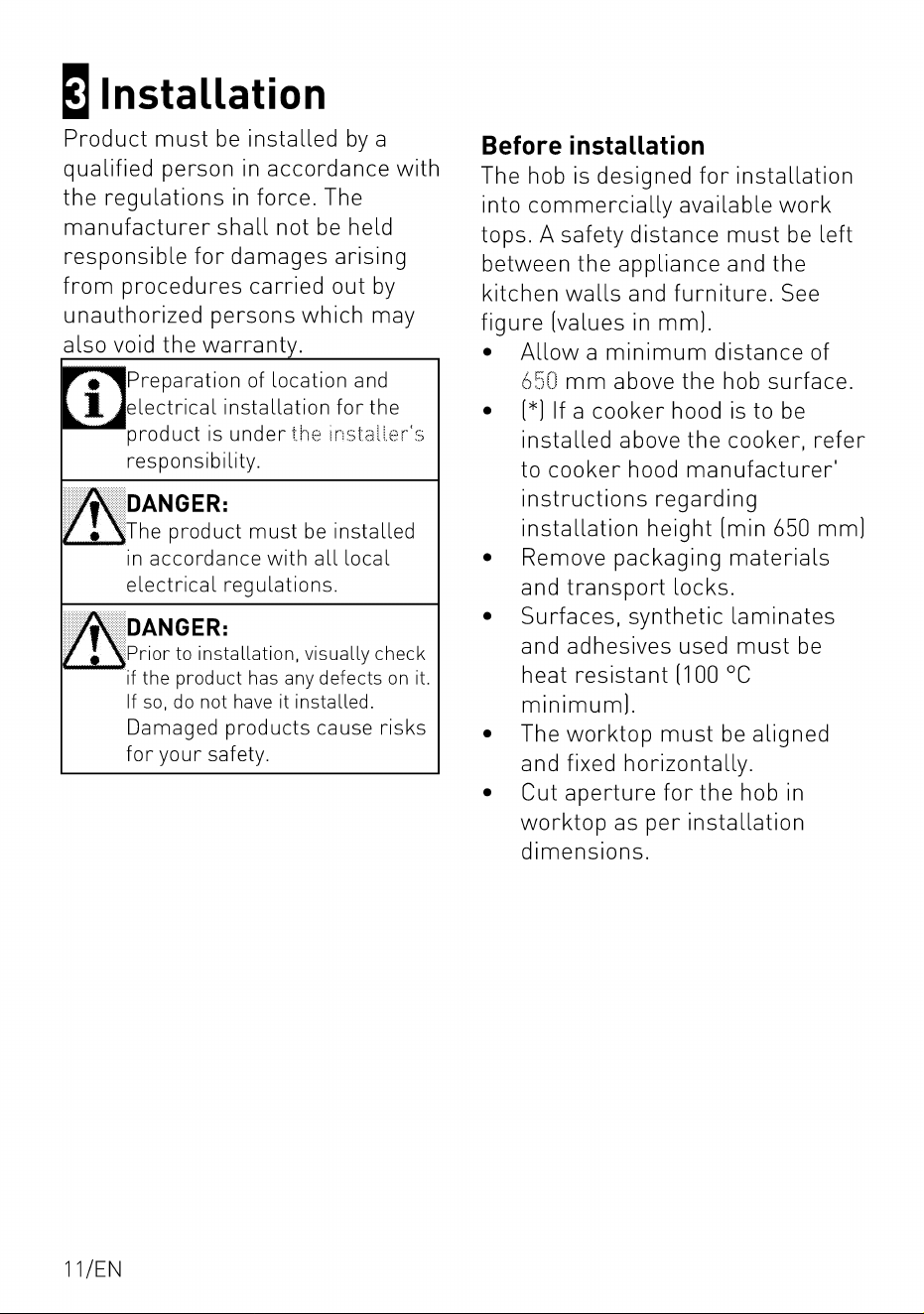 3 Installation

Product must be installed by a qualified person in accordance with the regulations in force. The manufacturer shall not be held responsible for damages arising from procedures carried out by unauthorized persons which may also void the warranty.

Preparation of location and electrical installation for the product is under the installer's responsibility.

DANGER:
The product must be installed in accordance with all local electrical regulations.

DANGER:
Prior to installation, visually check if the product has any defects on it. If so, do not have it installed. Damaged products cause risks for your safety.

Before installation

The hob is designed for installation into commercially available work tops. A safety distance must be left between the appliance and the kitchen walls and furniture. See figure (values in mm).

• Allow a minimum distance of 650 mm above the hob surface.
• (*) If a cooker hood is to be installed above the cooker, refer to cooker hood manufacturer' instructions regarding installation height (min 650 mm)
• Remove packaging materials and transport locks.
• Surfaces, synthetic laminates and adhesives used must be heat resistant (100 °C minimum).
• The worktop must be aligned and fixed horizontally.
• Cut aperture for the hob in worktop as per installation dimensions.

11/EN